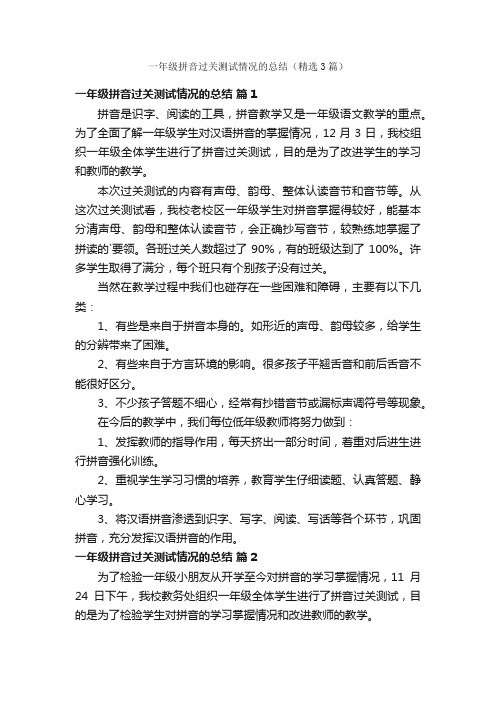 一年级拼音过关测试情况的总结（精选3篇）

一年级拼音过关测试情况的总结 篇1

拼音是识字、阅读的工具，拼音教学又是一年级语文教学的重点。为了全面了解一年级学生对汉语拼音的掌握情况，12月3日，我校组织一年级全体学生进行了拼音过关测试，目的是为了改进学生的学习和教师的教学。

本次过关测试的内容有声母、韵母、整体认读音节和音节等。从这次过关测试看，我校老校区一年级学生对拼音掌握得较好，能基本分清声母、韵母和整体认读音节，会正确抄写音节，较熟练地掌握了拼读的`要领。各班过关人数超过了90%，有的班级达到了100%。许多学生取得了满分，每个班只有个别孩子没有过关。

当然在教学过程中我们也碰存在一些困难和障碍，主要有以下几类：

1、有些是来自于拼音本身的。如形近的声母、韵母较多，给学生的分辨带来了困难。

2、有些来自于方言环境的影响。很多孩子平翘舌音和前后舌音不能很好区分。

3、不少孩子答题不细心，经常有抄错音节或漏标声调符号等现象。

在今后的教学中，我们每位低年级教师将努力做到：

1、发挥教师的指导作用，每天挤出一部分时间，着重对后进生进行拼音强化训练。

2、重视学生学习习惯的培养，教育学生仔细读题、认真答题、静心学习。

3、将汉语拼音渗透到识字、写字、阅读、写话等各个环节，巩固拼音，充分发挥汉语拼音的作用。

一年级拼音过关测试情况的总结 篇2

为了检验一年级小朋友从开学至今对拼音的学习掌握情况，11月24日下午，我校教务处组织一年级全体学生进行了拼音过关测试，目的是为了检验学生对拼音的学习掌握情况和改进教师的教学。